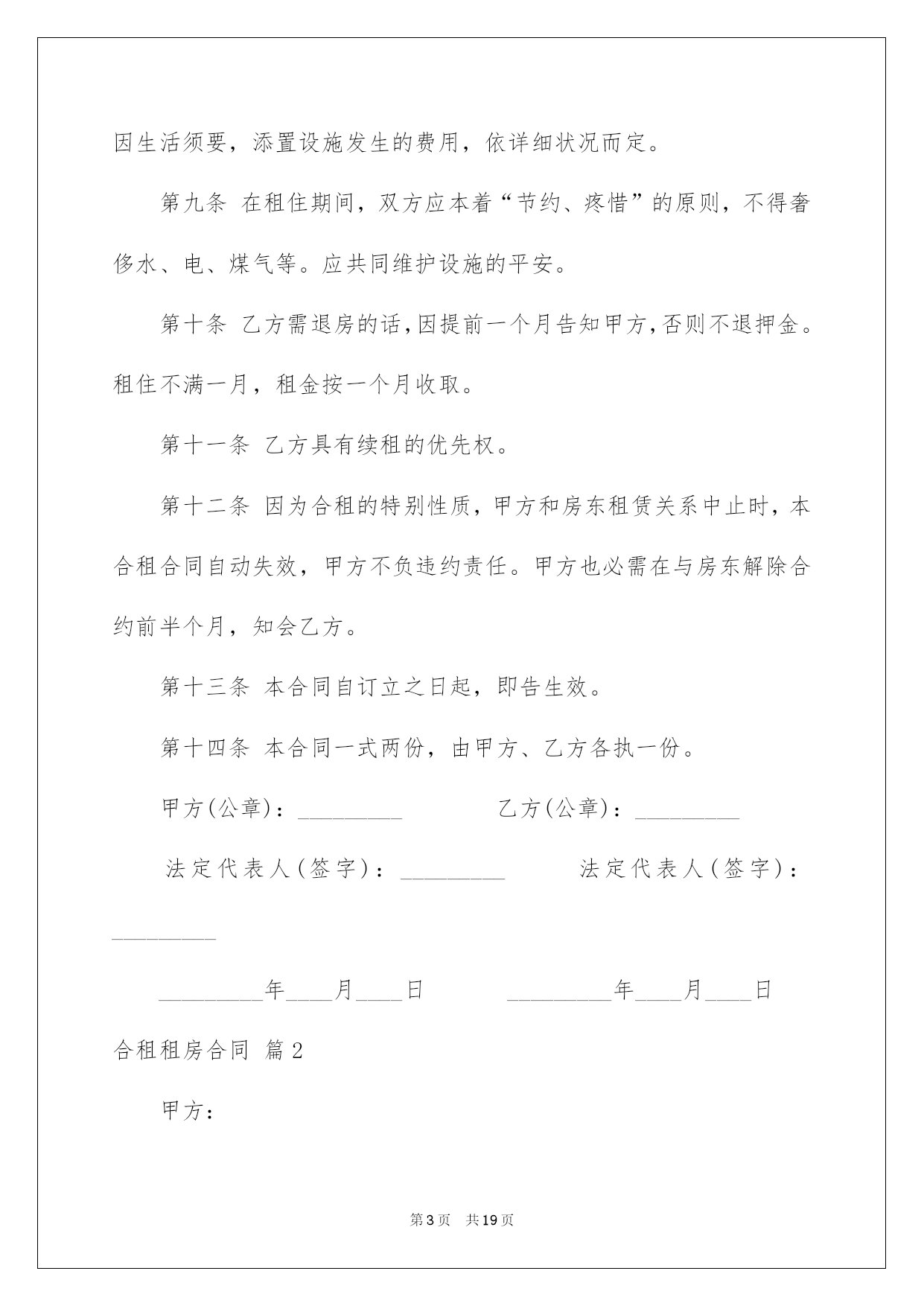 因生活须要，添置设施发生的费用，依详细状况而定。

第九条 在租住期间，双方应本着“节约、疼惜”的原则，不得奢侈水、电、煤气等。应共同维护设施的平安。

第十条 乙方需退房的话，因提前一个月告知甲方，否则不退押金。租住不满一月，租金按一个月收取。

第十一条 乙方具有续租的优先权。

第十二条 因为合租的特别性质，甲方和房东租赁关系中止时，本合租合同自动失效，甲方不负违约责任。甲方也必需在与房东解除合约前半个月，知会乙方。

第十三条 本合同自订立之日起，即告生效。

第十四条 本合同一式两份，由甲方、乙方各执一份。

甲方(公章)：_________ 乙方(公章)：_________

法定代表人(签字)：_________ 法定代表人(签字)：_________

_________年____月____日 _________年____月____日

合租租房合同 篇2

甲方：

第3页 共19页